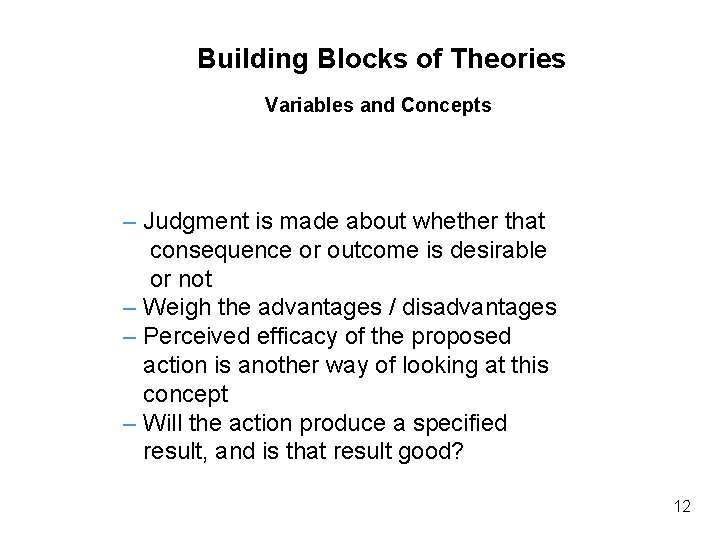 Building Blocks of Theories

Variables and Concepts

– Judgment is made about whether that consequence or outcome is desirable or not
– Weigh the advantages / disadvantages
– Perceived efficacy of the proposed action is another way of looking at this concept
– Will the action produce a specified result, and is that result good?

12